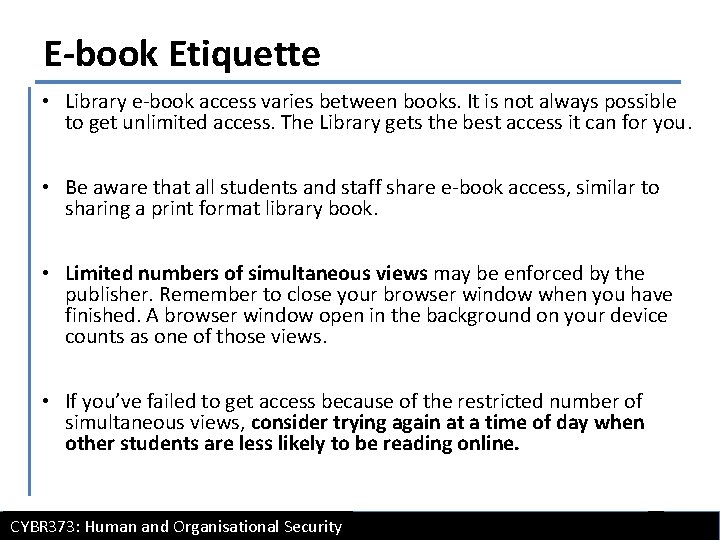 E-book Etiquette

• Library e-book access varies between books. It is not always possible to get unlimited access. The Library gets the best access it can for you.

• Be aware that all students and staff share e-book access, similar to sharing a print format library book.

• Limited numbers of simultaneous views may be enforced by the publisher. Remember to close your browser window when you have finished. A browser window open in the background on your device counts as one of those views.

• If you've failed to get access because of the restricted number of simultaneous views, consider trying again at a time of day when other students are less likely to be reading online.

CYBR373: Human and Organisational Security